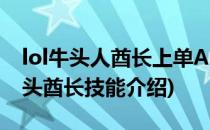 lol牛头人酋长上单A
头酋长技能介绍)